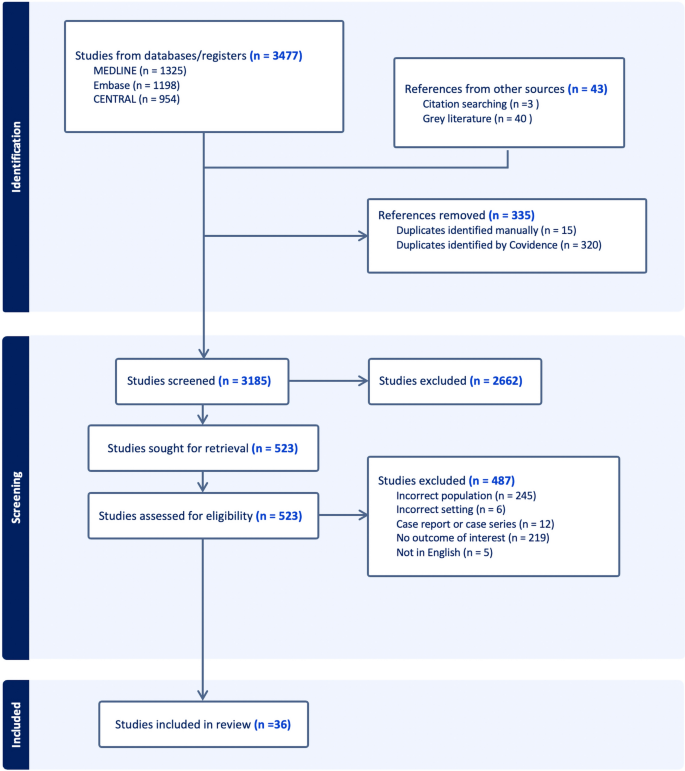 Identification

Studies from databases/registers (n = 3477)
MEDLINE (n = 1325)
Embase (n = 1198)
CENTRAL (n = 954)

References from other sources (n = 43)
Citation searching (n =3 )
Grey literature (n = 40 )

References removed (n = 335)
Duplicates identified manually (n = 15)
Duplicates identified by Covidence (n = 320)

Screening

Studies screened (n = 3185)

Studies excluded (n = 2662)

Studies sought for retrieval (n = 523)

Studies assessed for eligibility (n = 523)

Studies excluded (n = 487)
Incorrect population (n = 245)
Incorrect setting (n = 6)
Case report or case series (n = 12)
No outcome of interest (n = 219)
Not in English (n = 5)

Included

Studies included in review (n =36)